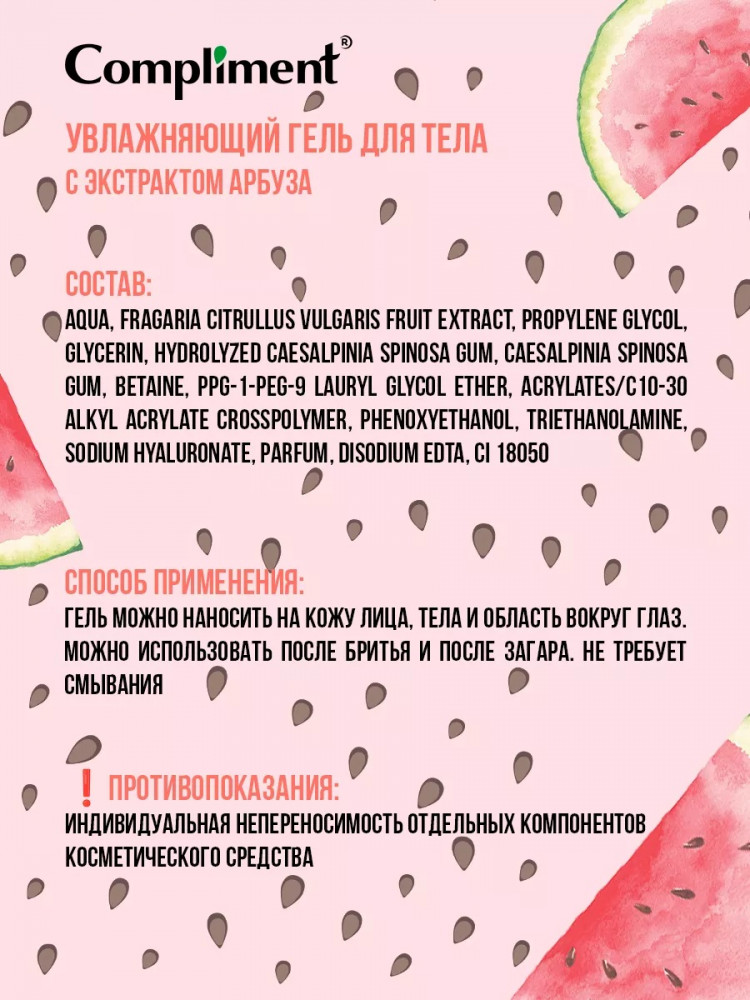 Compliment®

УВЛАЖНЯЮЩИЙ ГЕЛЬ ДЛЯ ТЕЛА
С ЭКСТРАКТОМ АРБУЗА

СОСТАВ:
AQUA, FRAGARIA CITRULLUS VULGARIS FRUIT EXTRACT, PROPYLENE GLYCOL, GLYCERIN, HYDROLYZED CAESALPINIA SPINOSA GUM, CAESALPINIA SPINOSA GUM, BETAINE, PPG-1-PEG-9 LAURYL GLYCOL ETHER, ACRYLATES/C10-30 ALKYL ACRYLATE CROSSPOLYMER, PHENOXYETHANOL, TRIETHANOLAMINE, SODIUM HYALURONATE, PARFUM, DISODIUM EDTA, CI 18050

СПОСОБ ПРИМЕНЕНИЯ:
ГЕЛЬ МОЖНО НАНОСИТЬ НА КОЖУ ЛИЦА, ТЕЛА И ОБЛАСТЬ ВОКРУГ ГЛАЗ. МОЖНО ИСПОЛЬЗОВАТЬ ПОСЛЕ БРИТЬЯ И ПОСЛЕ ЗАГАРА. НЕ ТРЕБУЕТ СМЫВАНИЯ

❗ ПРОТИВОПОКАЗАНИЯ:
ИНДИВИДУАЛЬНАЯ НЕПЕРЕНОСИМОСТЬ ОТДЕЛЬНЫХ КОМПОНЕНТОВ КОСМЕТИЧЕСКОГО СРЕДСТВА